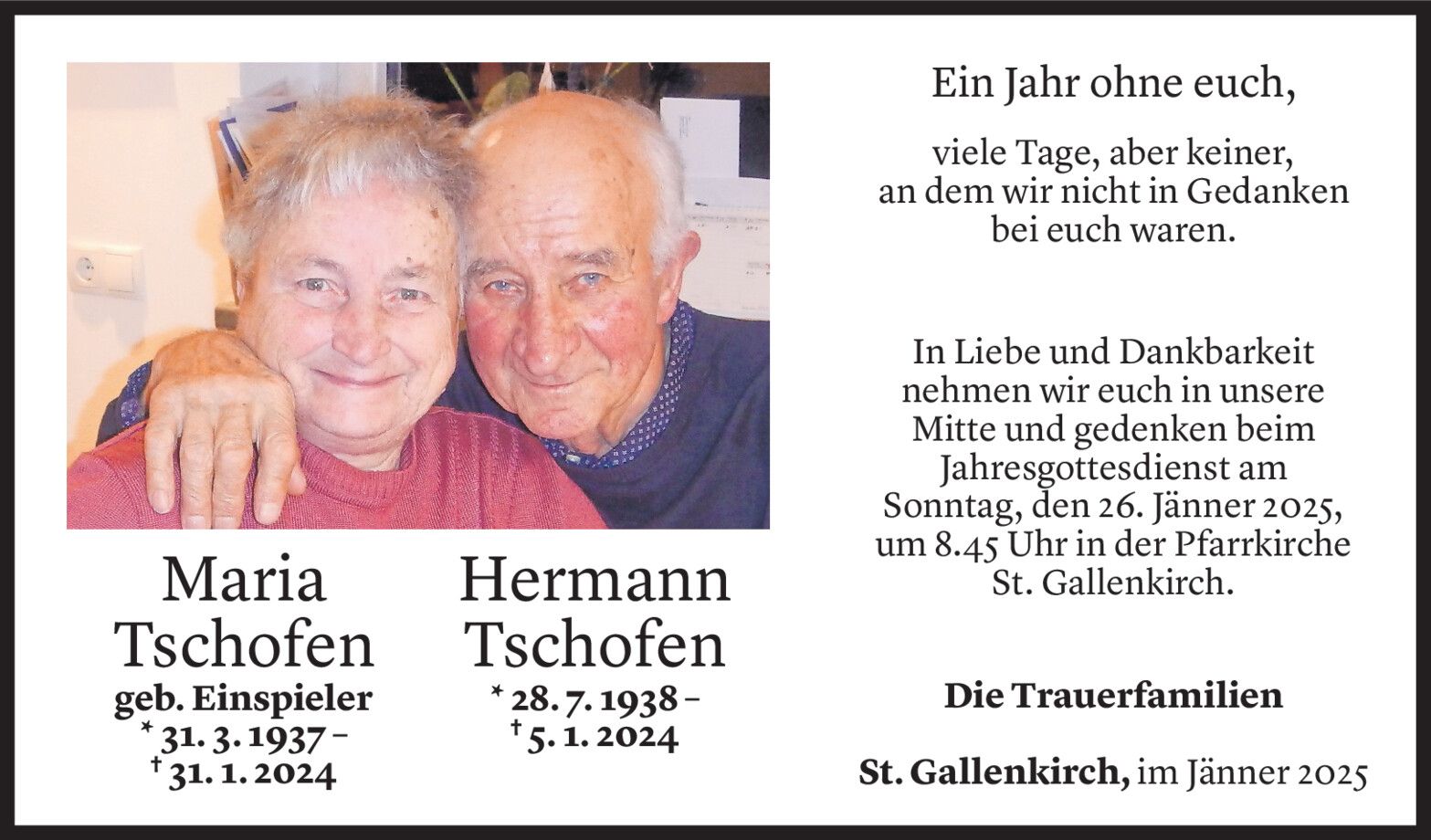 Maria
Tschofen
geb. Einspieler
* 31. 3. 1937 –
† 31. 1. 2024

Hermann
Tschofen
* 28. 7. 1938 –
† 5. 1. 2024

Ein Jahr ohne euch,

viele Tage, aber keiner, an dem wir nicht in Gedanken bei euch waren.

In Liebe und Dankbarkeit nehmen wir euch in unsere Mitte und gedenken beim Jahresgottesdienst am Sonntag, den 26. Jänner 2025, um 8.45 Uhr in der Pfarrkirche St. Gallenkirch.

Die Trauerfamilien

St. Gallenkirch, im Jänner 2025